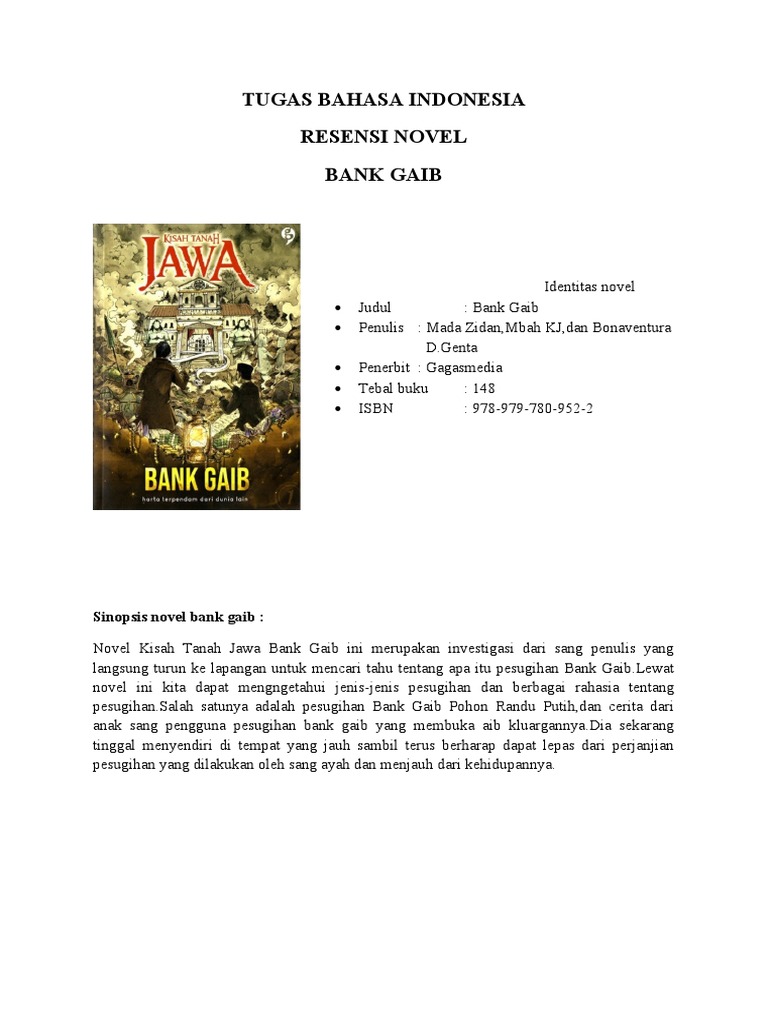 TUGAS BAHASA INDONESIA

RESENSI NOVEL

BANK GAIB

KISAH TANAH JAWA

BANK GAIB

harta terpendam dari dunia lain

Identitas novel

- Judul : Bank Gaib
- Penulis : Mada Zidan,Mbah KJ,dan Bonaventura D.Genta
- Penerbit : Gagasmedia
- Tebal buku : 148
- ISBN : 978-979-780-952-2

Sinopsis novel bank gaib :

Novel Kisah Tanah Jawa Bank Gaib ini merupakan investigasi dari sang penulis yang langsung turun ke lapangan untuk mencari tahu tentang apa itu pesugihan Bank Gaib.Lewat novel ini kita dapat mengngetahui jenis-jenis pesugihan dan berbagai rahasia tentang pesugihan.Salah satunya adalah pesugihan Bank Gaib Pohon Randu Putih,dan cerita dari anak sang pengguna pesugihan bank gaib yang membuka aib kluargannya.Dia sekarang tinggal menyendiri di tempat yang jauh sambil terus berharap dapat lepas dari perjanjian pesugihan yang dilakukan oleh sang ayah dan menjauh dari kehidupannya.